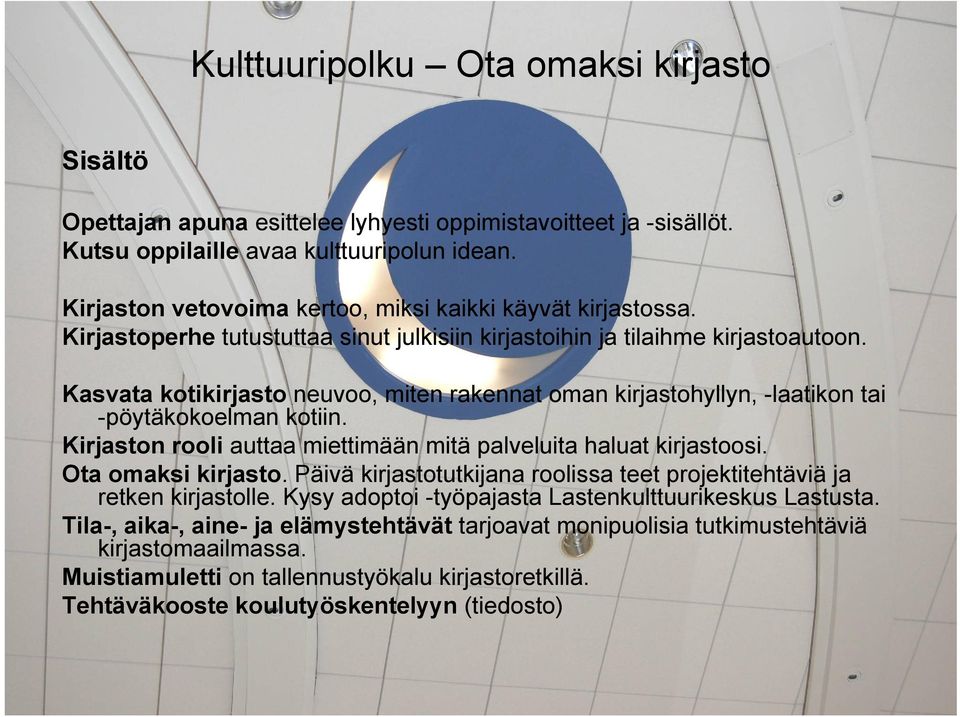 Kulttuuripolku – Ota omaksi kirjasto

Sisältö

Opettajan apuna esittelee lyhyesti oppimistavoitteet ja -sisällöt.
Kutsu oppilaille avaa kulttuuripolun idean.

Kirjaston vetovoima kertoo, miksi kaikki käyvät kirjastossa.
Kirjastoperhe tutustuttaa sinut julkisiin kirjastoihin ja tilaihme kirjastoautoon.

Kasvata kotikirjasto neuvoo, miten rakennat oman kirjastohyllyn, -laatikon tai -pöytäkokoelman kotiin.
Kirjaston rooli auttaa miettimään mitä palveluita haluat kirjastoosi.
Ota omaksi kirjasto. Päivä kirjastotutkijana roolissa teet projektitehtäviä ja retken kirjastolle. Kysy adoptoi -työpajasta Lastenkulttuurikeskus Lastusta.
Tila-, aika-, aine- ja elämystehtävät tarjoavat monipuolisia tutkimustehtäviä kirjastomaailmassa.
Muistiamuletti on tallennustyökalu kirjastoretkillä.
Tehtäväkooste koulutyöskentelyyn (tiedosto)